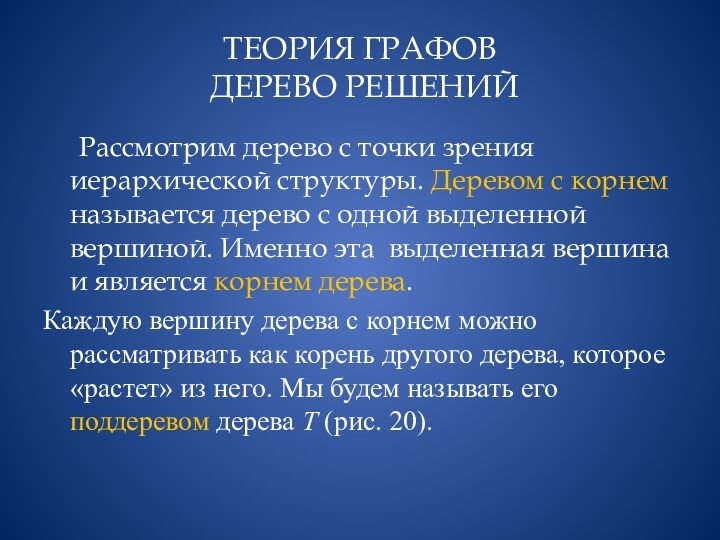 ТЕОРИЯ ГРАФОВ
ДЕРЕВО РЕШЕНИЙ

Рассмотрим дерево с точки зрения иерархической структуры. Деревом с корнем называется дерево с одной выделенной вершиной. Именно эта выделенная вершина и является корнем дерева.

Каждую вершину дерева с корнем можно рассматривать как корень другого дерева, которое «растет» из него. Мы будем называть его поддеревом дерева $T$ (рис. 20).